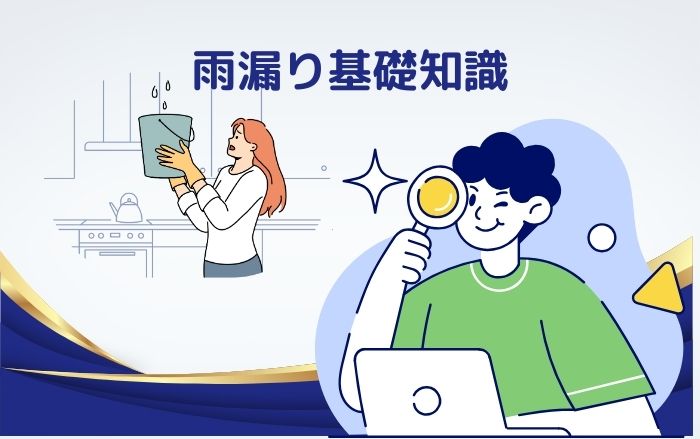 雨漏り基礎知識